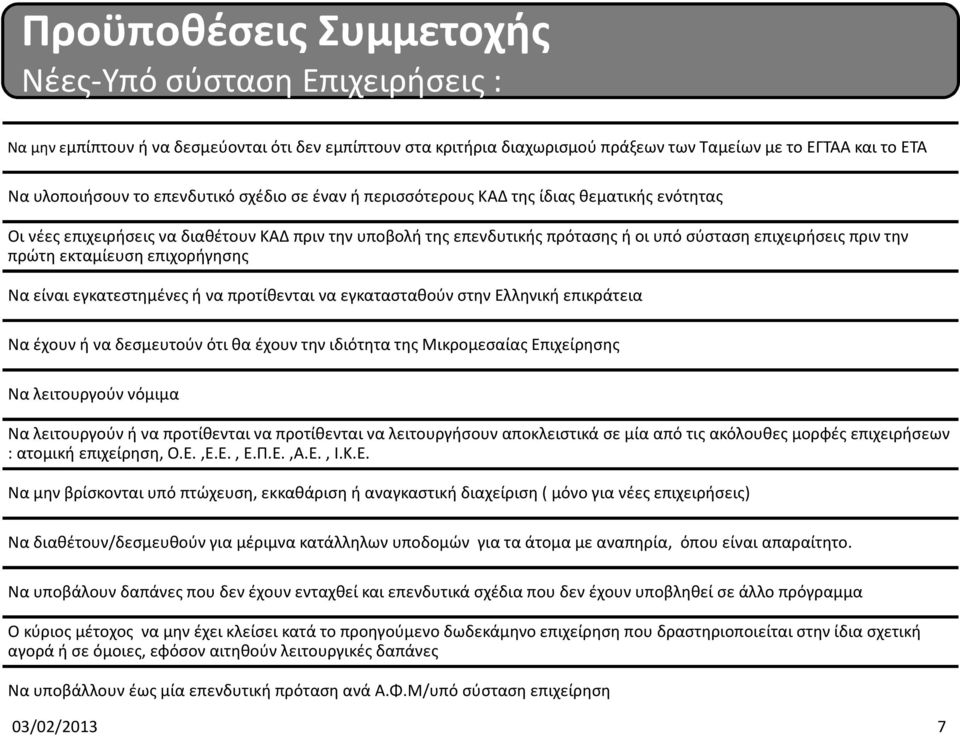 Προϋποθέσεις Συμμετοχής
Νέες-Υπό σύσταση Επιχειρήσεις :

Να μην εμπίπτουν ή να δεσμεύονται ότι δεν εμπίπτουν στα κριτήρια διαχωρισμού πράξεων των Ταμείων με το ΕΓΤΑΑ και το ΕΤΑ

Να υλοποιήσουν το επενδυτικό σχέδιο σε έναν ή περισσότερους ΚΑΔ της ίδιας θεματικής ενότητας

Οι νέες επιχειρήσεις να διαθέτουν ΚΑΔ πριν την υποβολή της επενδυτικής πρότασης ή οι υπό σύσταση επιχειρήσεις πριν την πρώτη εκταμίευση επιχορήγησης

Να είναι εγκατεστημένες ή να προτίθενται να εγκατασταθούν στην Ελληνική επικράτεια

Να έχουν ή να δεσμευτούν ότι θα έχουν την ιδιότητα της Μικρομεσαίας Επιχείρησης

Να λειτουργούν νόμιμα

Να λειτουργούν ή να προτίθενται να προτίθενται να λειτουργήσουν αποκλειστικά σε μία από τις ακόλουθες μορφές επιχειρήσεων : ατομική επιχείρηση, Ο.Ε. ,Ε.Ε. , Ε.Π.Ε. ,Α.Ε. , Ι.Κ.Ε.

Να μην βρίσκονται υπό πτώχευση, εκκαθάριση ή αναγκαστική διαχείριση ( μόνο για νέες επιχειρήσεις)

Να διαθέτουν/δεσμευθούν για μέριμνα κατάλληλων υποδομών για τα άτομα με αναπηρία, όπου είναι απαραίτητο.

Να υποβάλουν δαπάνες που δεν έχουν ενταχθεί και επενδυτικά σχέδια που δεν έχουν υποβληθεί σε άλλο πρόγραμμα

Ο κύριος μέτοχος να μην έχει κλείσει κατά το προηγούμενο δωδεκάμηνο επιχείρηση που δραστηριοποιείται στην ίδια σχετική αγορά ή σε όμοιες, εφόσον αιτηθούν λειτουργικές δαπάνες

Να υποβάλλουν έως μία επενδυτική πρόταση ανά Α.Φ.Μ/υπό σύσταση επιχείρηση

03/02/2013

7